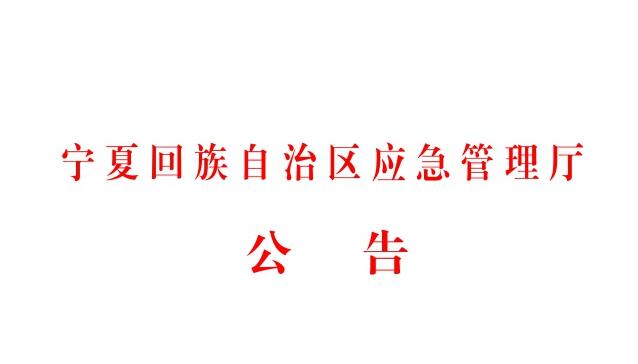 宁夏回族自治区应急管理厅

公　告